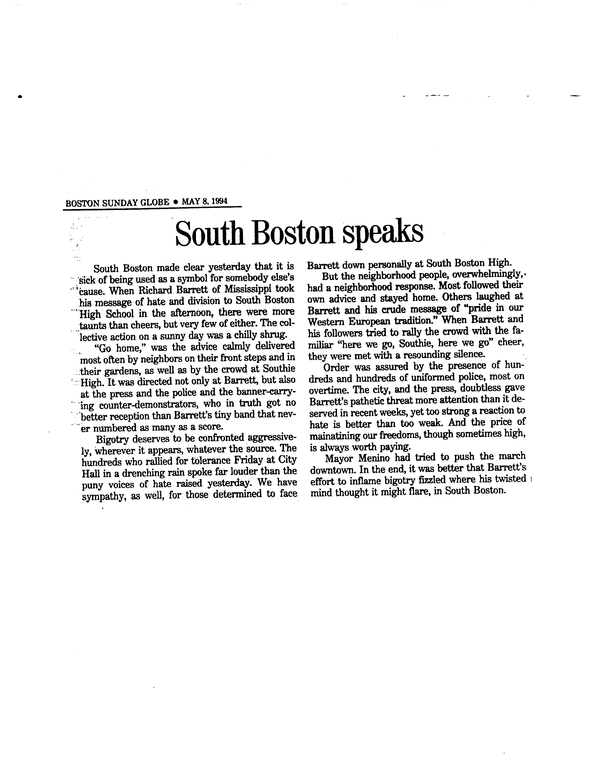 BOSTON SUNDAY GLOBE • MAY 8, 1994

South Boston speaks

South Boston made clear yesterday that it is sick of being used as a symbol for somebody else's cause. When Richard Barrett of Mississippi took his message of hate and division to South Boston High School in the afternoon, there were more taunts than cheers, but very few of either. The collective action on a sunny day was a chilly shrug.

"Go home," was the advice calmly delivered most often by neighbors on their front steps and in their gardens, as well as by the crowd at Southie High. It was directed not only at Barrett, but also at the press and the police and the banner-carrying counter-demonstrators, who in truth got no better reception than Barrett's tiny band that never numbered as many as a score.

Bigotry deserves to be confronted aggressively, wherever it appears, whatever the source. The hundreds who rallied for tolerance Friday at City Hall in a drenching rain spoke far louder than the puny voices of hate raised yesterday. We have sympathy, as well, for those determined to face Barrett down personally at South Boston High.

But the neighborhood people, overwhelmingly, had a neighborhood response. Most followed their own advice and stayed home. Others laughed at Barrett and his crude message of "pride in our Western European tradition." When Barrett and his followers tried to rally the crowd with the familiar "here we go, Southie, here we go" cheer, they were met with a resounding silence.

Order was assured by the presence of hundreds and hundreds of uniformed police, most on overtime. The city, and the press, doubtless gave Barrett's pathetic threat more attention than it deserved in recent weeks, yet too strong a reaction to hate is better than too weak. And the price of mainatining our freedoms, though sometimes high, is always worth paying.

Mayor Menino had tried to push the march downtown. In the end, it was better that Barrett's effort to inflame bigotry fizzled where his twisted mind thought it might flare, in South Boston.